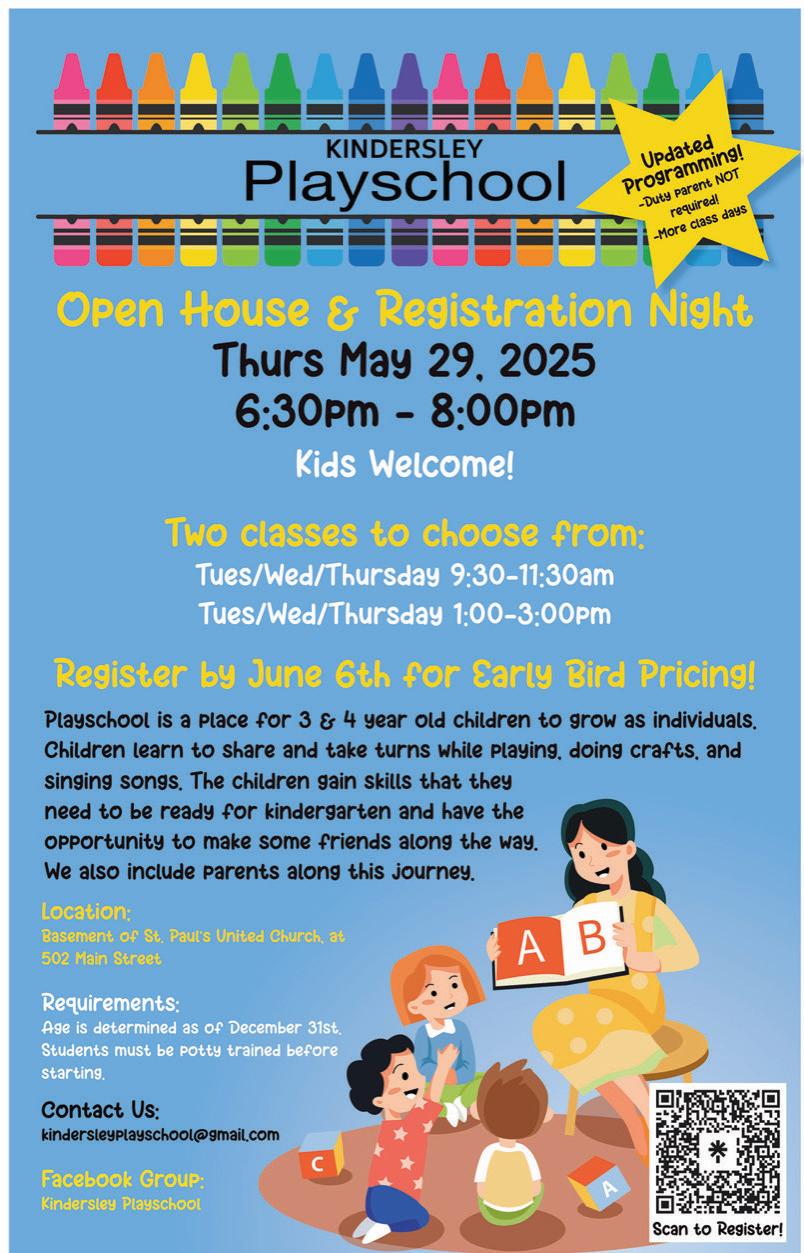 KINDERSLEY
Playschool

Updated Programming!
-Duty parent NOT required!
-More class days

Open House & Registration Night

Thurs May 29, 2025
6:30pm - 8:00pm

Kids Welcome!

Two classes to choose from:
Tues/Wed/Thursday 9:30-11:30am
Tues/Wed/Thursday 1:00-3:00pm

Register by June 6th for Early Bird Pricing!

Playschool is a place for 3 & 4 year old children to grow as individuals. Children learn to share and take turns while playing, doing crafts, and singing songs. The children gain skills that they need to be ready for kindergarten and have the opportunity to make some friends along the way. We also include parents along this journey.

Location:
Basement of St. Paul's United Church, at 502 Main Street

Requirements:
Age is determined as of December 31st. Students must be potty trained before starting.

Contact Us:
kindersleyplayschool@gmail.com

Facebook Group:
Kindersley Playschool

A B
C
A

Scan to Register!